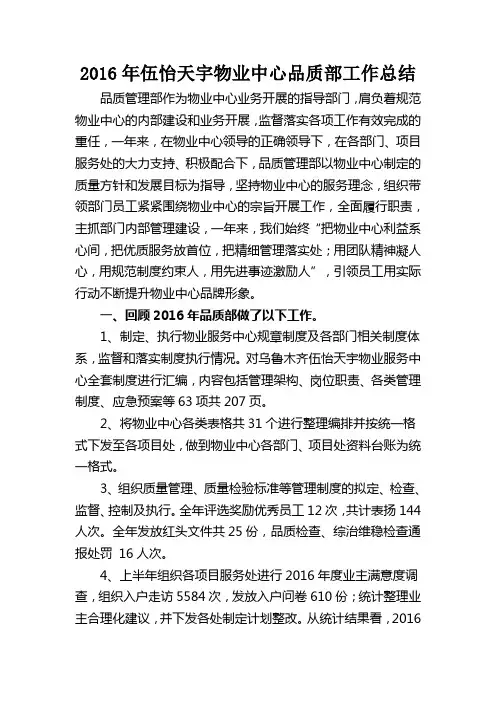 2016 年伍怡天宇物业中心品质部工作总结

品质管理部作为物业中心业务开展的指导部门，肩负着规范物业中心的内部建设和业务开展，监督落实各项工作有效完成的重任，一年来，在物业中心领导的正确领导下，在各部门、项目服务处的大力支持、积极配合下，品质管理部以物业中心制定的质量方针和发展目标为指导，坚持物业中心的服务理念，组织带领部门员工紧紧围绕物业中心的宗旨开展工作，全面履行职责，主抓部门内部管理建设，一年来，我们始终“把物业中心利益系心间，把优质服务放首位，把精细管理落实处；用团队精神凝人心，用规范制度约束人，用先进事迹激励人”，引领员工用实际行动不断提升物业中心品牌形象。

一、回顾 2016 年品质部做了以下工作。

1、制定、执行物业服务中心规章制度及各部门相关制度体系，监督和落实制度执行情况。对乌鲁木齐伍怡天宇物业服务中心全套制度进行汇编，内容包括管理架构、岗位职责、各类管理制度、应急预案等 63 项共 207 页。

2、将物业中心各类表格共 31 个进行整理编排并按统一格式下发至各项目处，做到物业中心各部门、项目处资料台账为统一格式。

3、组织质量管理、质量检验标准等管理制度的拟定、检查、监督、控制及执行。全年评选奖励优秀员工 12 次，共计表扬 144 人次。全年发放红头文件共 25 份，品质检查、综治维稳检查通报处罚 16 人次。

4、上半年组织各项目服务处进行 2016 年度业主满意度调查，组织入户走访 5584 次，发放入户问卷 610 份；统计整理业主合理化建议，并下发各处制定计划整改。从统计结果看，2016